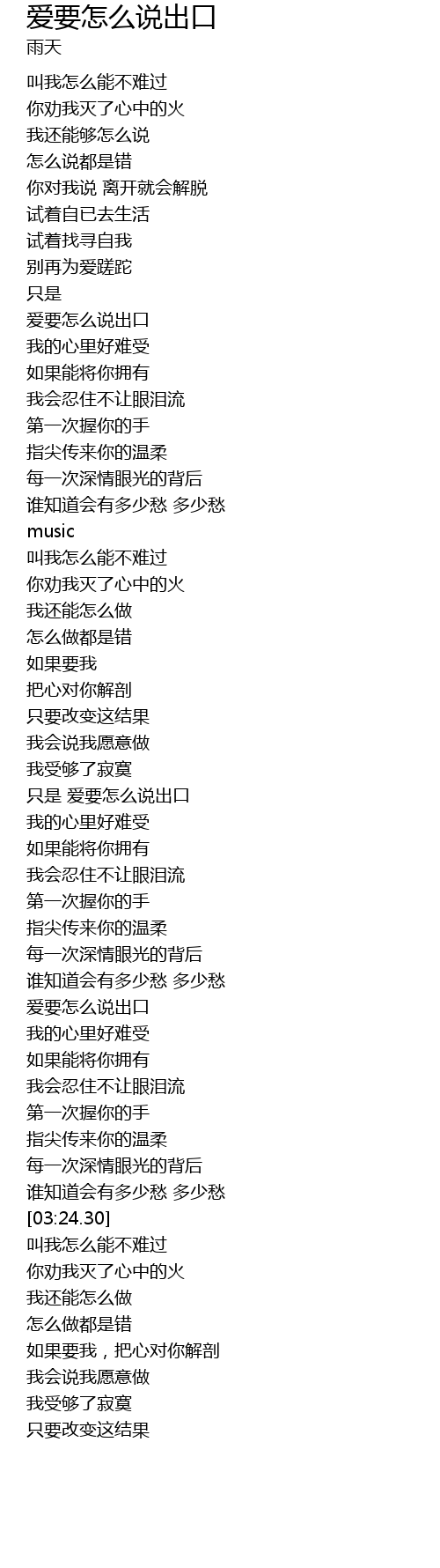 爱要怎么说出口
雨天

叫我怎么能不难过
你劝我灭了心中的火
我还能够怎么说
怎么说都是错
你对我说 离开就会解脱
试着自已去生活
试着找寻自我
别再为爱蹉跎
只是
爱要怎么说出口
我的心里好难受
如果能将你拥有
我会忍住不让眼泪流
第一次握你的手
指尖传来你的温柔
每一次深情眼光的背后
谁知道会有多少愁 多少愁
music
叫我怎么能不难过
你劝我灭了心中的火
我还能怎么做
怎么做都是错
如果要我
把心对你解剖
只要改变这结果
我会说我愿意做
我受够了寂寞
只是 爱要怎么说出口
我的心里好难受
如果能将你拥有
我会忍住不让眼泪流
第一次握你的手
指尖传来你的温柔
每一次深情眼光的背后
谁知道会有多少愁 多少愁
爱要怎么说出口
我的心里好难受
如果能将你拥有
我会忍住不让眼泪流
第一次握你的手
指尖传来你的温柔
每一次深情眼光的背后
谁知道会有多少愁 多少愁
[03:24.30]
叫我怎么能不难过
你劝我灭了心中的火
我还能怎么做
怎么做都是错
如果要我，把心对你解剖
我会说我愿意做
我受够了寂寞
只要改变这结果